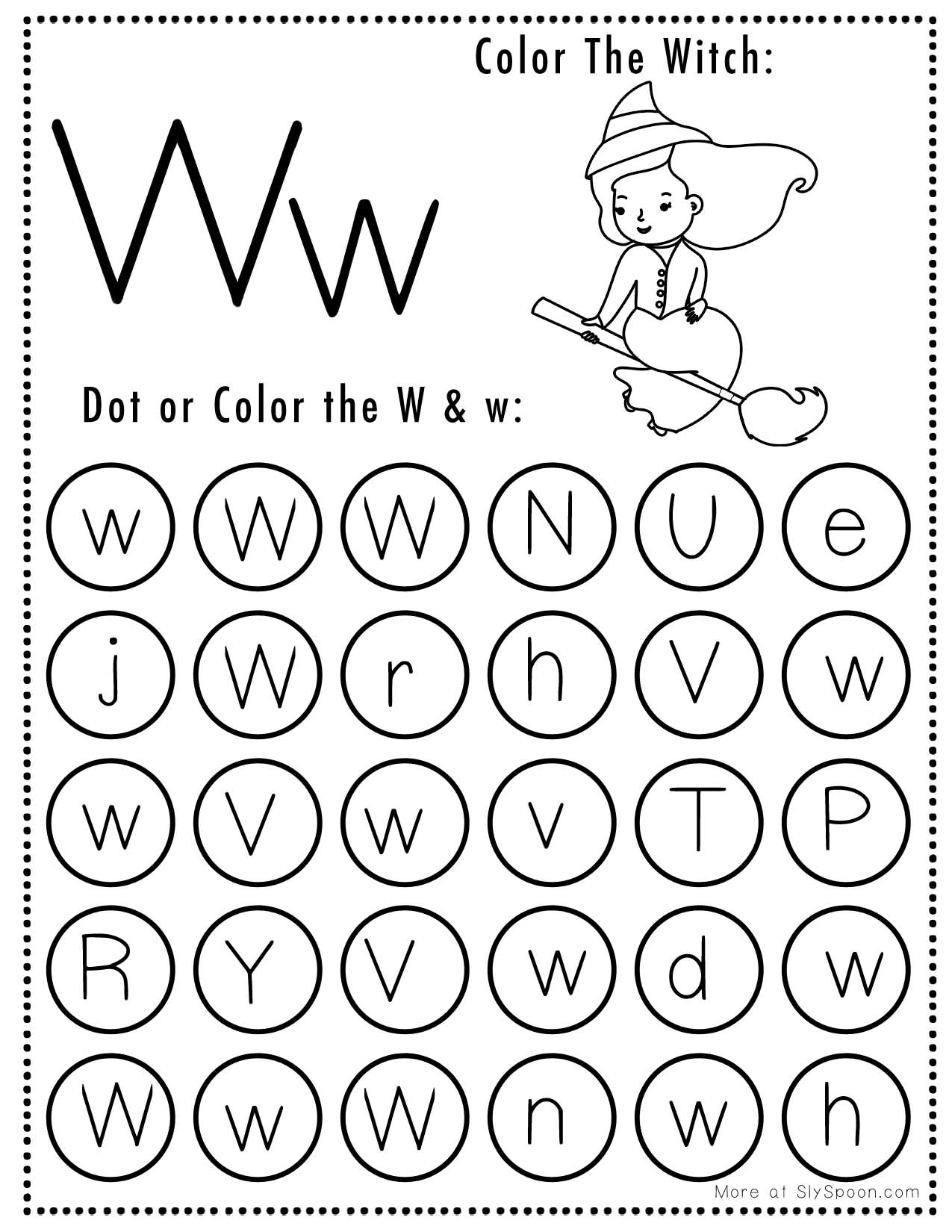 Color The Witch:

Ww

Dot or Color the W & w:

w W W N U e

j W r h V w

w V w v T P

R Y V w d w

W w W n w h

More at SlySpoon.com